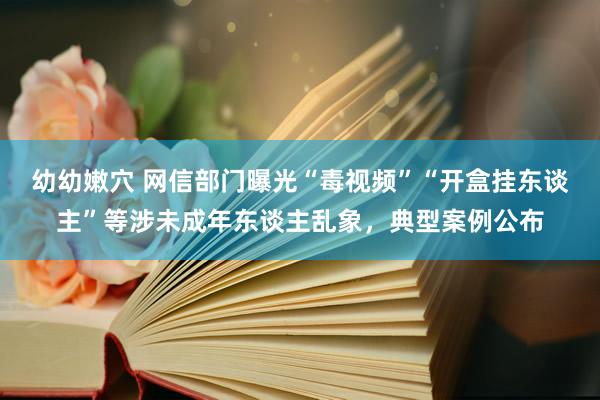 幼幼嫩穴 网信部门曝光“毒视频”“开盒挂东谈主”等涉未成年东谈主乱象，典型案例公布